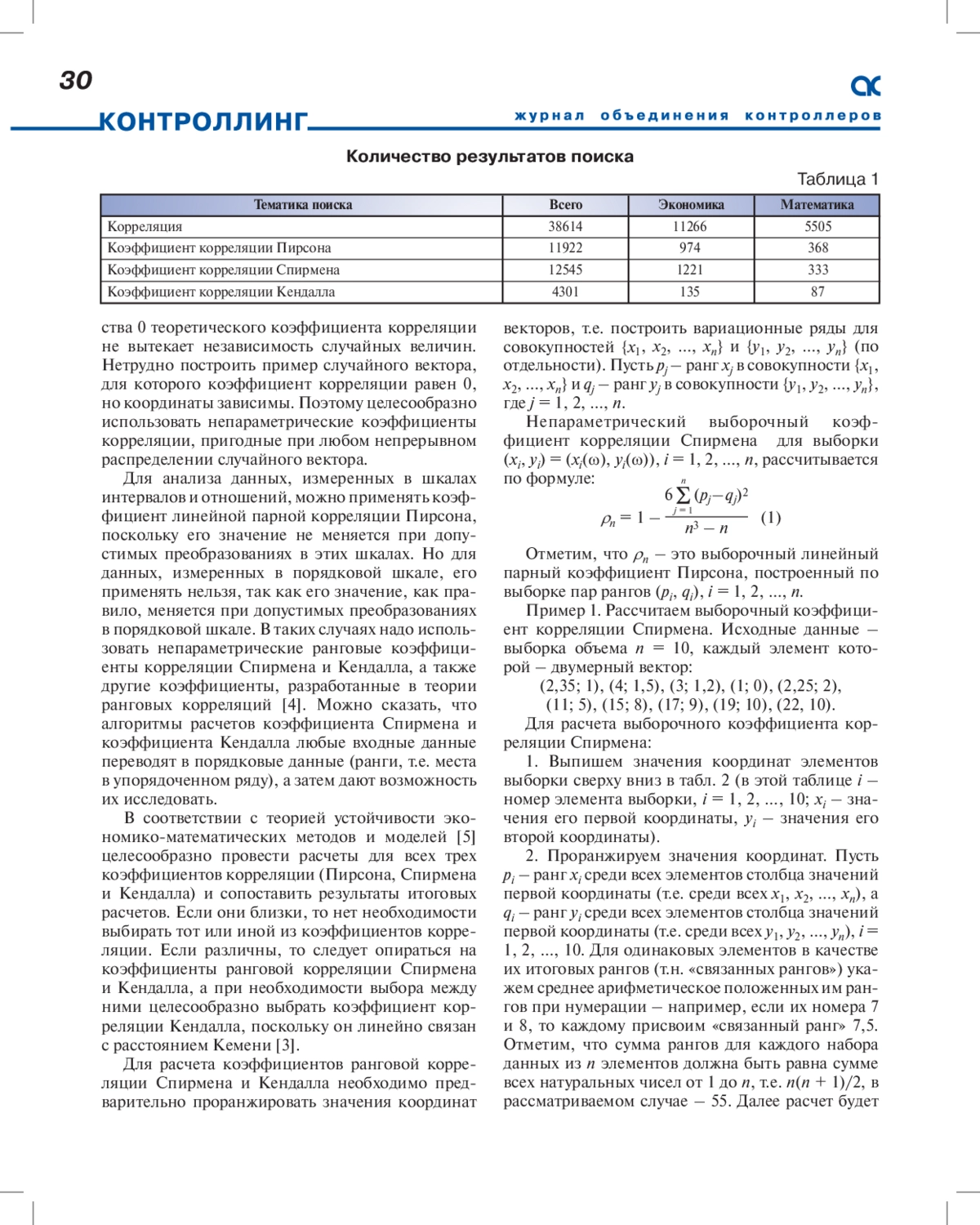 30

КОНТРОЛЛИНГ

журнал объединения контроллеров

Количество результатов поиска

Таблица 1

| Тематика поиска | Всего | Экономика | Математика |
|---|---|---|---|
| Корреляция | 38614 | 11266 | 5505 |
| Коэффициент корреляции Пирсона | 11922 | 974 | 368 |
| Коэффициент корреляции Спирмена | 12545 | 1221 | 333 |
| Коэффициент корреляции Кендалла | 4301 | 135 | 87 |

ства 0 теоретического коэффициента корреляции не вытекает независимость случайных величин. Нетрудно построить пример случайного вектора, для которого коэффициент корреляции равен 0, но координаты зависимы. Поэтому целесообразно использовать непараметрические коэффициенты корреляции, пригодные при любом непрерывном распределении случайного вектора.

Для анализа данных, измеренных в шкалах интервалов и отношений, можно применять коэффициент линейной парной корреляции Пирсона, поскольку его значение не меняется при допустимых преобразованиях в этих шкалах. Но для данных, измеренных в порядковой шкале, его применять нельзя, так как его значение, как правило, меняется при допустимых преобразованиях в порядковой шкале. В таких случаях надо использовать непараметрические ранговые коэффициенты корреляции Спирмена и Кендалла, а также другие коэффициенты, разработанные в теории ранговых корреляций [4]. Можно сказать, что алгоритмы расчетов коэффициента Спирмена и коэффициента Кендалла любые входные данные переводят в порядковые данные (ранги, т.е. места в упорядоченном ряду), а затем дают возможность их исследовать.

В соответствии с теорией устойчивости экономико-математических методов и моделей [5] целесообразно провести расчеты для всех трех коэффициентов корреляции (Пирсона, Спирмена и Кендалла) и сопоставить результаты итоговых расчетов. Если они близки, то нет необходимости выбирать тот или иной из коэффициентов корреляции. Если различны, то следует опираться на коэффициенты ранговой корреляции Спирмена и Кендалла, а при необходимости выбора между ними целесообразно выбрать коэффициент корреляции Кендалла, поскольку он линейно связан с расстоянием Кемени [3].

Для расчета коэффициентов ранговой корреляции Спирмена и Кендалла необходимо предварительно проранжировать значения координат векторов, т.е. построить вариационные ряды для совокупностей $\{x_1, x_2, ..., x_n\}$ и $\{y_1, y_2, ..., y_n\}$ (по отдельности). Пусть $p_j$ – ранг $x_j$ в совокупности $\{x_1, x_2, ..., x_n\}$ и $q_j$ – ранг $y_j$ в совокупности $\{y_1, y_2, ..., y_n\}$, где $j = 1, 2, ..., n$.

Непараметрический выборочный коэффициент корреляции Спирмена для выборки $(x_i, y_i) = (x_i(\omega), y_i(\omega))$, $i = 1, 2, ..., n$, рассчитывается по формуле:

$\rho_n = 1 - \frac{6\sum_{j=1}^{n}(p_j - q_j)^2}{n^3 - n}$ (1)

Отметим, что $\rho_n$ – это выборочный линейный парный коэффициент Пирсона, построенный по выборке пар рангов $(p_i, q_i)$, $i = 1, 2, ..., n$.

Пример 1. Рассчитаем выборочный коэффициент корреляции Спирмена. Исходные данные – выборка объема $n = 10$, каждый элемент которой – двумерный вектор:

(2,35; 1), (4; 1,5), (3; 1,2), (1; 0), (2,25; 2), (11; 5), (15; 8), (17; 9), (19; 10), (22, 10).

Для расчета выборочного коэффициента корреляции Спирмена:

1. Выпишем значения координат элементов выборки сверху вниз в табл. 2 (в этой таблице $i$ – номер элемента выборки, $i = 1, 2, ..., 10$; $x_i$ – значения его первой координаты, $y_i$ – значения его второй координаты).

2. Проранжируем значения координат. Пусть $p_i$ – ранг $x_i$ среди всех элементов столбца значений первой координаты (т.е. среди всех $x_1, x_2, ..., x_n$), а $q_i$ – ранг $y_i$ среди всех элементов столбца значений первой координаты (т.е. среди всех $y_1, y_2, ..., y_n$), $i = 1, 2, ..., 10$. Для одинаковых элементов в качестве их итоговых рангов (т.н. «связанных рангов») укажем среднее арифметическое положенных им рангов при нумерации – например, если их номера 7 и 8, то каждому присвоим «связанный ранг» 7,5. Отметим, что сумма рангов для каждого набора данных из $n$ элементов должна быть равна сумме всех натуральных чисел от 1 до $n$, т.е. $n(n + 1)/2$, в рассматриваемом случае – 55. Далее расчет будет